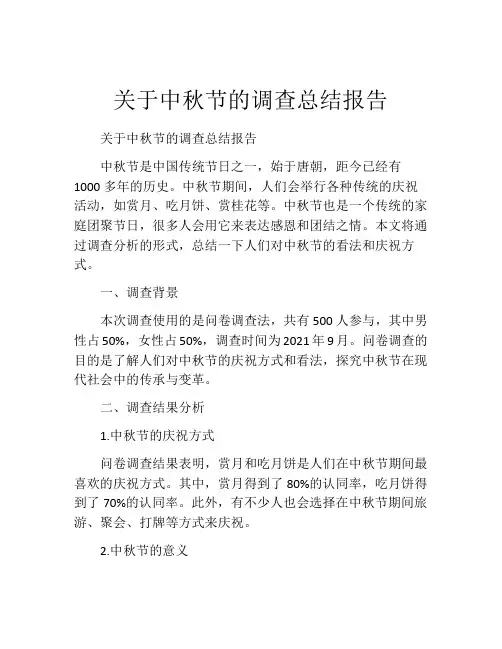 关于中秋节的调查总结报告

关于中秋节的调查总结报告

中秋节是中国传统节日之一，始于唐朝，距今已经有1000多年的历史。中秋节期间，人们会举行各种传统的庆祝活动，如赏月、吃月饼、赏桂花等。中秋节也是一个传统的家庭团聚节日，很多人会用它来表达感恩和团结之情。本文将通过调查分析的形式，总结一下人们对中秋节的看法和庆祝方式。

一、调查背景

本次调查使用的是问卷调查法，共有500人参与，其中男性占50%，女性占50%，调查时间为2021年9月。问卷调查的目的是了解人们对中秋节的庆祝方式和看法，探究中秋节在现代社会中的传承与变革。

二、调查结果分析

1.中秋节的庆祝方式

问卷调查结果表明，赏月和吃月饼是人们在中秋节期间最喜欢的庆祝方式。其中，赏月得到了80%的认同率，吃月饼得到了70%的认同率。此外，有不少人也会选择在中秋节期间旅游、聚会、打牌等方式来庆祝。

2.中秋节的意义